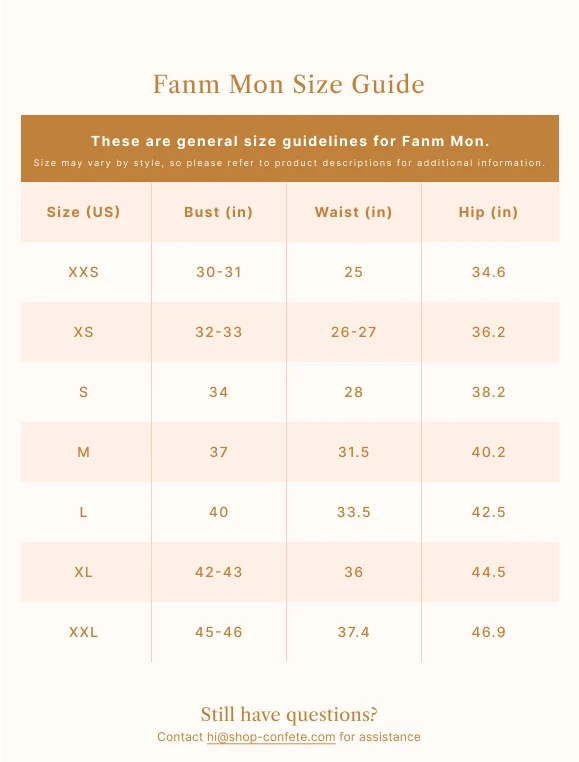 Fanm Mon Size Guide

These are general size guidelines for Fanm Mon.
Size may vary by style, so please refer to product descriptions for additional information.

| Size (US) | Bust (in) | Waist (in) | Hip (in) |
|---|---|---|---|
| XXS | 30-31 | 25 | 34.6 |
| XS | 32-33 | 26-27 | 36.2 |
| S | 34 | 28 | 38.2 |
| M | 37 | 31.5 | 40.2 |
| L | 40 | 33.5 | 42.5 |
| XL | 42-43 | 36 | 44.5 |
| XXL | 45-46 | 37.4 | 46.9 |

Still have questions?
Contact hi@shop-confete.com for assistance